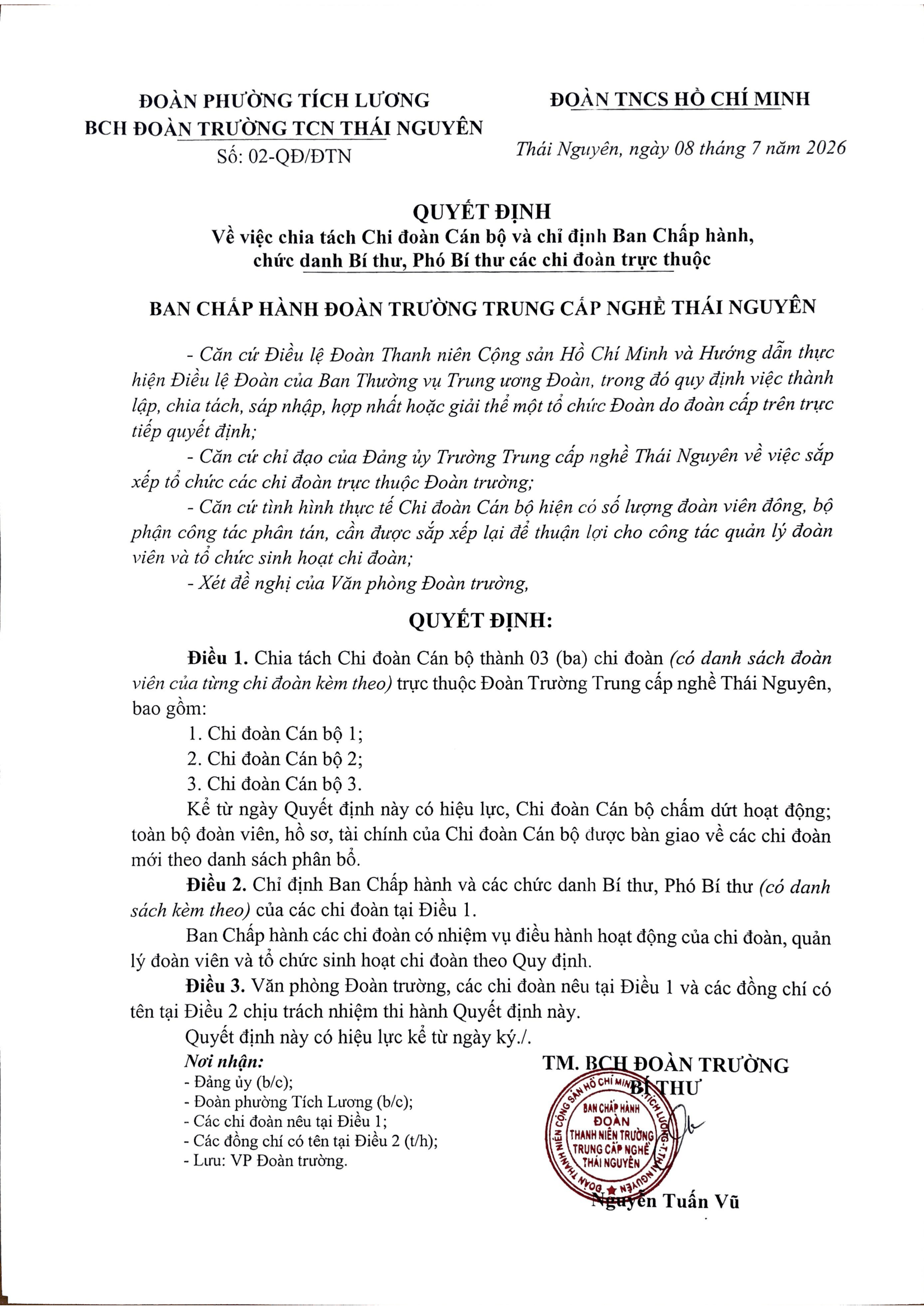 ĐOÀN PHƯỜNG TÍCH LƯƠNG
BCH ĐOÀN TRƯỜNG TCN THÁI NGUYÊN
Số: 02-QĐ/ĐTN

ĐOÀN TNCS HỒ CHÍ MINH

Thái Nguyên, ngày 08 tháng 7 năm 2026

QUYẾT ĐỊNH
Về việc chia tách Chi đoàn Cán bộ và chỉ định Ban Chấp hành, chức danh Bí thư, Phó Bí thư các chi đoàn trực thuộc

BAN CHẤP HÀNH ĐOÀN TRƯỜNG TRUNG CẤP NGHỀ THÁI NGUYÊN

- Căn cứ Điều lệ Đoàn Thanh niên Cộng sản Hồ Chí Minh và Hướng dẫn thực hiện Điều lệ Đoàn của Ban Thường vụ Trung ương Đoàn, trong đó quy định việc thành lập, chia tách, sáp nhập, hợp nhất hoặc giải thể một tổ chức Đoàn do đoàn cấp trên trực tiếp quyết định;

- Căn cứ chỉ đạo của Đảng ủy Trường Trung cấp nghề Thái Nguyên về việc sắp xếp tổ chức các chi đoàn trực thuộc Đoàn trường;

- Căn cứ tình hình thực tế Chi đoàn Cán bộ hiện có số lượng đoàn viên đông, bộ phận công tác phân tán, cần được sắp xếp lại để thuận lợi cho công tác quản lý đoàn viên và tổ chức sinh hoạt chi đoàn;

- Xét đề nghị của Văn phòng Đoàn trường,

QUYẾT ĐỊNH:

Điều 1. Chia tách Chi đoàn Cán bộ thành 03 (ba) chi đoàn (có danh sách đoàn viên của từng chi đoàn kèm theo) trực thuộc Đoàn Trường Trung cấp nghề Thái Nguyên, bao gồm:

1. Chi đoàn Cán bộ 1;
2. Chi đoàn Cán bộ 2;
3. Chi đoàn Cán bộ 3.

Kể từ ngày Quyết định này có hiệu lực, Chi đoàn Cán bộ chấm dứt hoạt động; toàn bộ đoàn viên, hồ sơ, tài chính của Chi đoàn Cán bộ được bàn giao về các chi đoàn mới theo danh sách phân bổ.

Điều 2. Chỉ định Ban Chấp hành và các chức danh Bí thư, Phó Bí thư (có danh sách kèm theo) của các chi đoàn tại Điều 1.

Ban Chấp hành các chi đoàn có nhiệm vụ điều hành hoạt động của chi đoàn, quản lý đoàn viên và tổ chức sinh hoạt chi đoàn theo Quy định.

Điều 3. Văn phòng Đoàn trường, các chi đoàn nêu tại Điều 1 và các đồng chí có tên tại Điều 2 chịu trách nhiệm thi hành Quyết định này.

Quyết định này có hiệu lực kể từ ngày ký./.

Nơi nhận:
- Đảng ủy (b/c);
- Đoàn phường Tích Lương (b/c);
- Các chi đoàn nêu tại Điều 1;
- Các đồng chí có tên tại Điều 2 (t/h);
- Lưu: VP Đoàn trường.

TM. BCH ĐOÀN TRƯỜNG
BÍ THƯ

BAN CHẤP HÀNH ĐOÀN THANH NIÊN TRƯỜNG TRUNG CẤP NGHỀ THÁI NGUYÊN

Nguyễn Tuấn Vũ